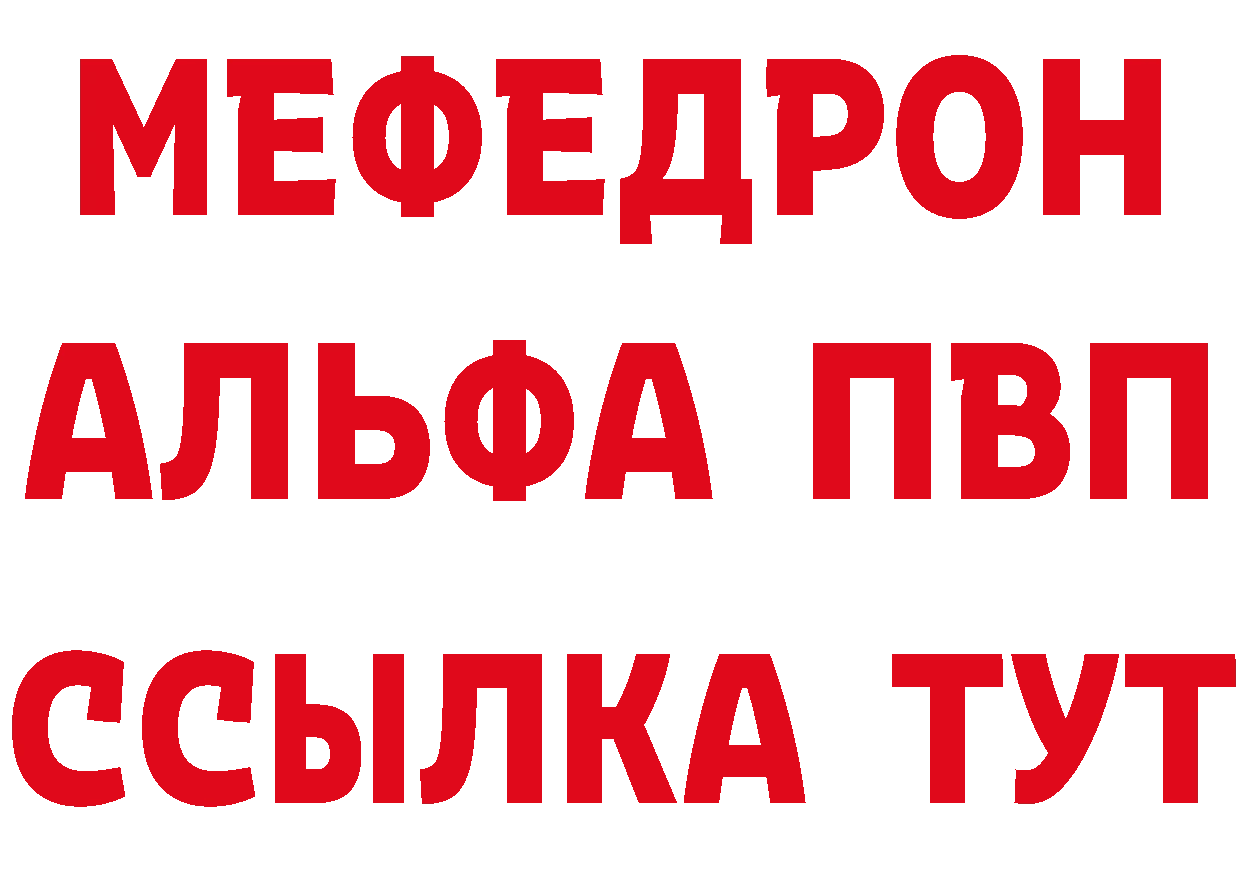 МЕФЕДРОН
АЛЬФА ПВП
ССЫЛКА ТУТ